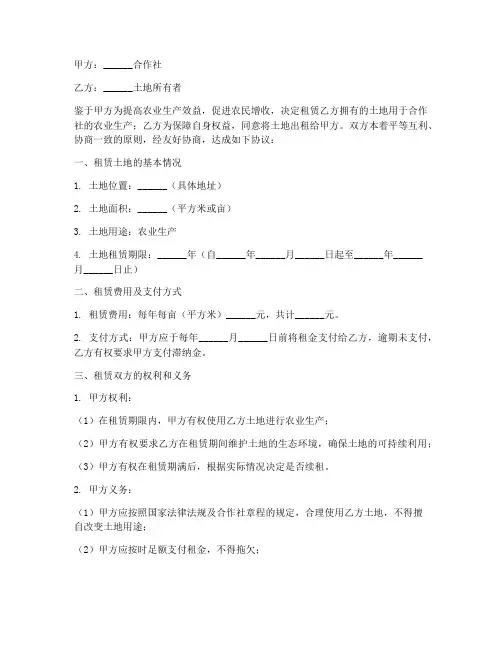 甲方：______合作社

乙方：______土地所有者

鉴于甲方为提高农业生产效益，促进农民增收，决定租赁乙方拥有的土地用于合作社的农业生产；乙方为保障自身权益，同意将土地出租给甲方。双方本着平等互利、协商一致的原则，经友好协商，达成如下协议：

一、租赁土地的基本情况

1. 土地位置：______（具体地址）

2. 土地面积：______（平方米或亩）

3. 土地用途：农业生产

4. 土地租赁期限：______年（自______年______月______日起至______年______月______日止）

二、租赁费用及支付方式

1. 租赁费用：每年每亩（平方米）______元，共计______元。

2. 支付方式：甲方应于每年______月______日前将租金支付给乙方，逾期未支付，乙方有权要求甲方支付滞纳金。

三、租赁双方的权利和义务

1. 甲方权利：

（1）在租赁期限内，甲方有权使用乙方土地进行农业生产；

（2）甲方有权要求乙方在租赁期间维护土地的生态环境，确保土地的可持续利用；

（3）甲方有权在租赁期满后，根据实际情况决定是否续租。

2. 甲方义务：

（1）甲方应按照国家法律法规及合作社章程的规定，合理使用乙方土地，不得擅自改变土地用途；

（2）甲方应按时足额支付租金，不得拖欠；